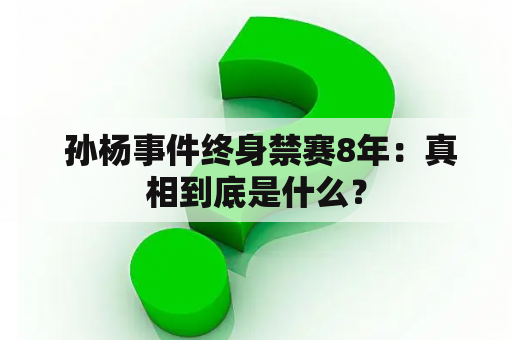 孙杨事件终身禁赛8年：真相到底是什么？